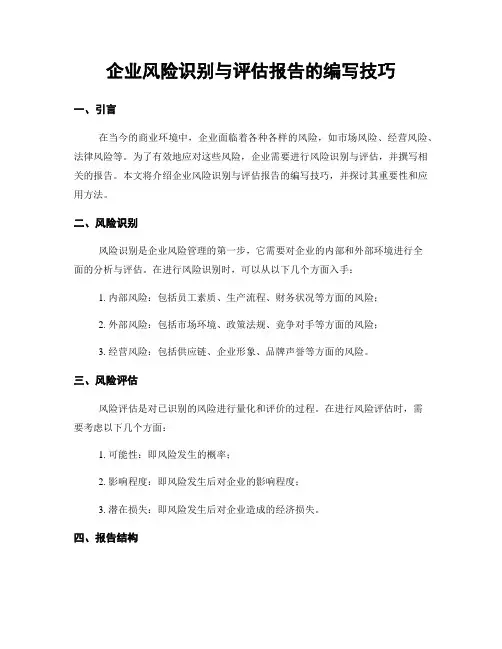 企业风险识别与评估报告的编写技巧

一、引言

在当今的商业环境中，企业面临着各种各样的风险，如市场风险、经营风险、法律风险等。为了有效地应对这些风险，企业需要进行风险识别与评估，并撰写相关的报告。本文将介绍企业风险识别与评估报告的编写技巧，并探讨其重要性和应用方法。

二、风险识别

风险识别是企业风险管理的第一步，它需要对企业的内部和外部环境进行全面的分析与评估。在进行风险识别时，可以从以下几个方面入手：

1. 内部风险：包括员工素质、生产流程、财务状况等方面的风险；

2. 外部风险：包括市场环境、政策法规、竞争对手等方面的风险；

3. 经营风险：包括供应链、企业形象、品牌声誉等方面的风险。

三、风险评估

风险评估是对已识别的风险进行量化和评价的过程。在进行风险评估时，需要考虑以下几个方面：

1. 可能性：即风险发生的概率；

2. 影响程度：即风险发生后对企业的影响程度；

3. 潜在损失：即风险发生后对企业造成的经济损失。

四、报告结构